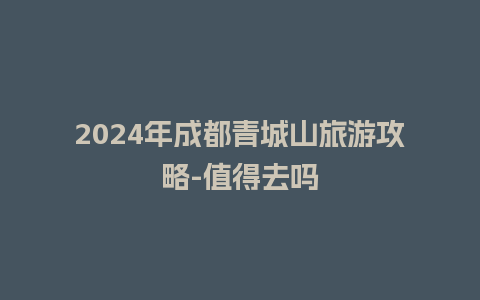 2024年成都青城山旅游攻略-值得去吗